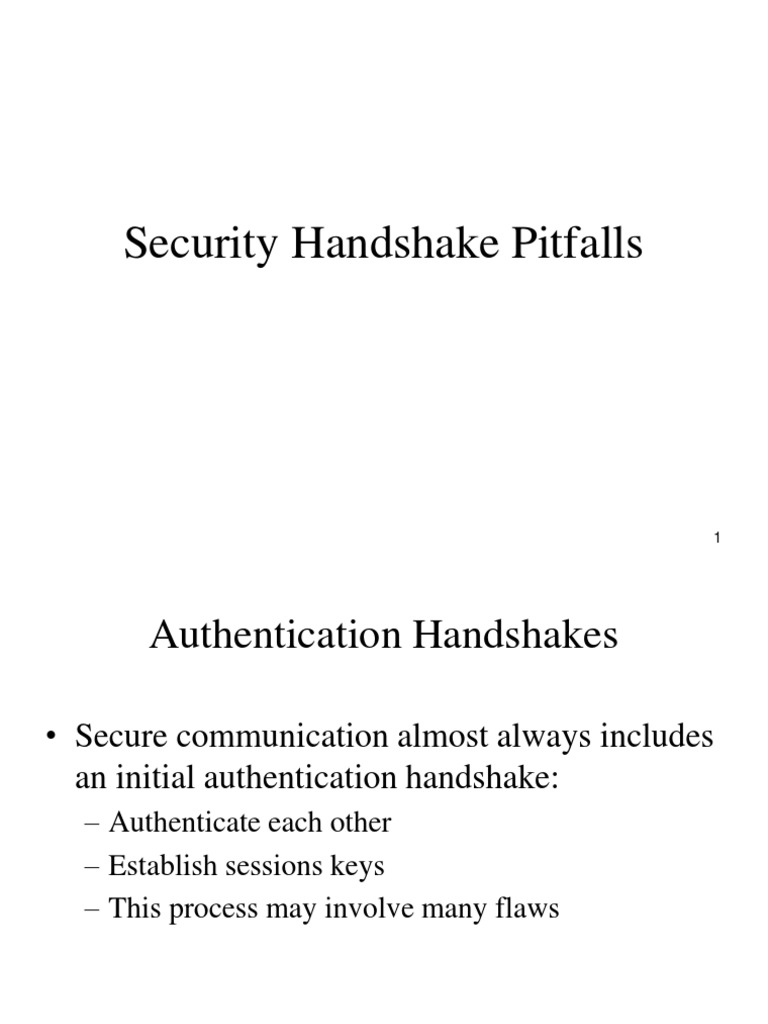 Security Handshake Pitfalls

1

Authentication Handshakes

• Secure communication almost always includes an initial authentication handshake:
– Authenticate each other
– Establish sessions keys
– This process may involve many flaws